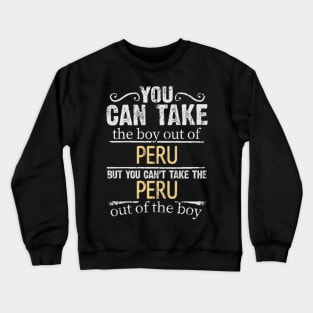 YOU
CAN TAKE
the boy out of
PERU
BUT YOU CAN'T TAKE THE
PERU
out of the boy